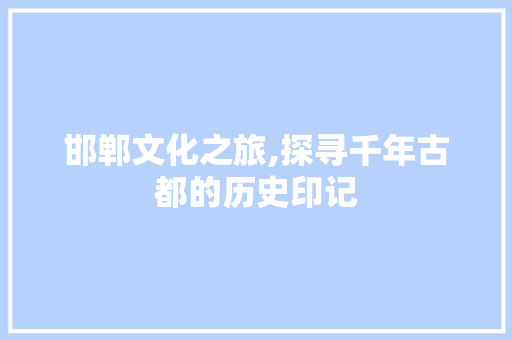 邯郸文化之旅,探寻千年古都的历史印记